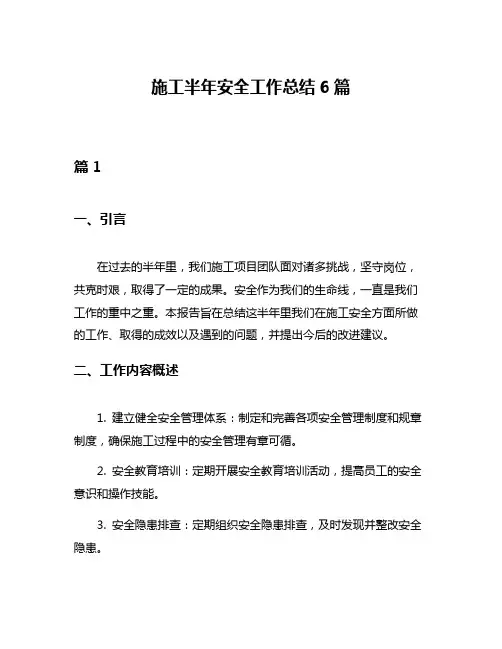 施工半年安全工作总结 6 篇

篇 1

一、引言

在过去的半年里，我们施工项目团队面对诸多挑战，坚守岗位，共克时艰，取得了一定的成果。安全作为我们的生命线，一直是我们工作的重中之重。本报告旨在总结这半年里我们在施工安全方面所做的工作、取得的成效以及遇到的问题，并提出今后的改进建议。

二、工作内容概述

1. 建立健全安全管理体系：制定和完善各项安全管理制度和规章制度，确保施工过程中的安全管理有章可循。

2. 安全教育培训：定期开展安全教育培训活动，提高员工的安全意识和操作技能。

3. 安全隐患排查：定期组织安全隐患排查，及时发现并整改安全隐患。